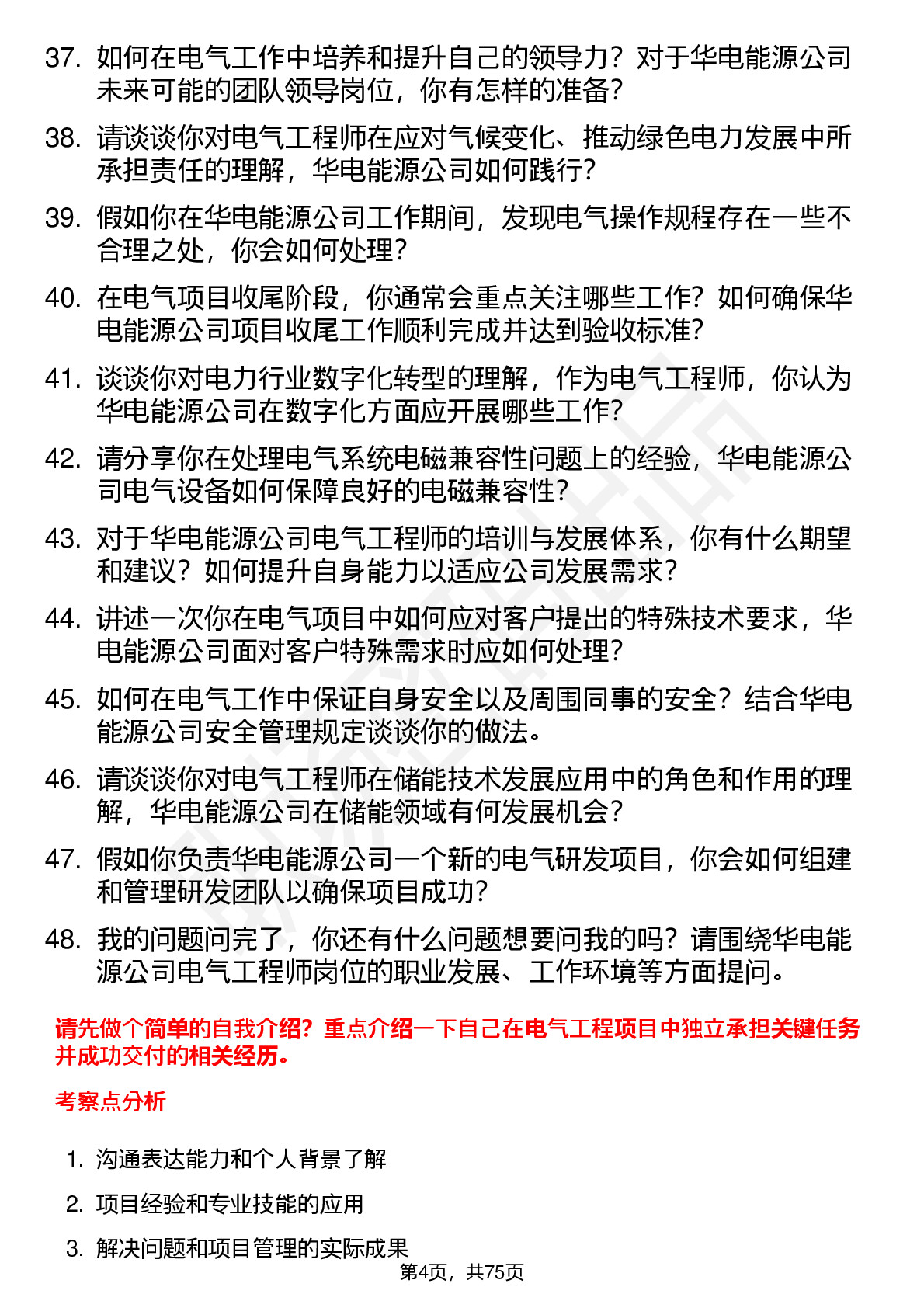 37. 如何在电气工作中培养和提升自己的领导力？对于华电能源公司未来可能的团队领导岗位，你有怎样的准备？

38. 请谈谈你对电气工程师在应对气候变化、推动绿色电力发展中所承担责任的理解，华电能源公司如何践行？

39. 假如你在华电能源公司工作期间，发现电气操作规程存在一些不合理之处，你会如何处理？

40. 在电气项目收尾阶段，你通常会重点关注哪些工作？如何确保华电能源公司项目收尾工作顺利完成并达到验收标准？

41. 谈谈你对电力行业数字化转型的理解，作为电气工程师，你认为华电能源公司在数字化方面应开展哪些工作？

42. 请分享你在处理电气系统电磁兼容性问题上的经验，华电能源公司电气设备如何保障良好的电磁兼容性？

43. 对于华电能源公司电气工程师的培训与发展体系，你有什么期望和建议？如何提升自身能力以适应公司发展需求？

44. 讲述一次你在电气项目中如何应对客户提出的特殊技术要求，华电能源公司面对客户特殊需求时应如何处理？

45. 如何在电气工作中保证自身安全以及周围同事的安全？结合华电能源公司安全管理规定谈谈你的做法。

46. 请谈谈你对电气工程师在储能技术发展应用中的角色和作用的理解，华电能源公司在储能领域有何发展机会？

47. 假如你负责华电能源公司一个新的电气研发项目，你会如何组建和管理研发团队以确保项目成功？

48. 我的问题问完了，你还有什么问题想要问我的吗？请围绕华电能源公司电气工程师岗位的职业发展、工作环境等方面提问。

请先做个简单的自我介绍？重点介绍一下自己在电气工程项目中独立承担关键任务并成功交付的相关经历。

考察点分析

1. 沟通表达能力和个人背景了解

2. 项目经验和专业技能的应用

3. 解决问题和项目管理的实际成果

第4页，共75页